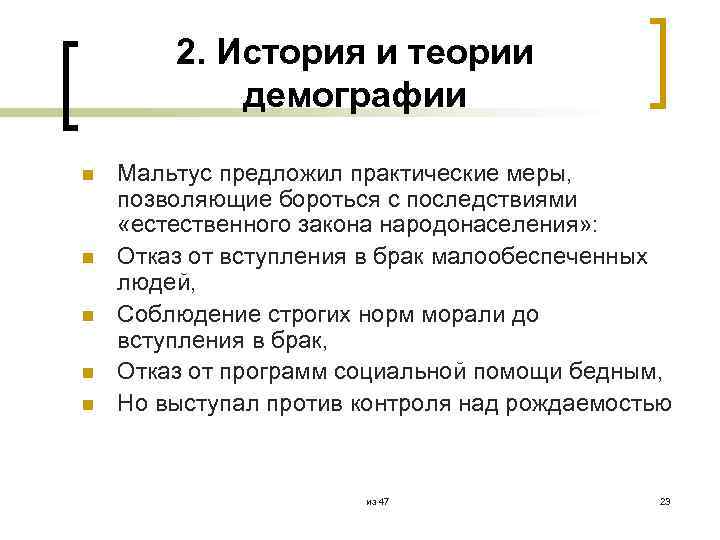 2. История и теории демографии

Мальтус предложил практические меры, позволяющие бороться с последствиями «естественного закона народонаселения»:

Отказ от вступления в брак малообеспеченных людей,

Соблюдение строгих норм морали до вступления в брак,

Отказ от программ социальной помощи бедным,

Но выступал против контроля над рождаемостью

из 47

23